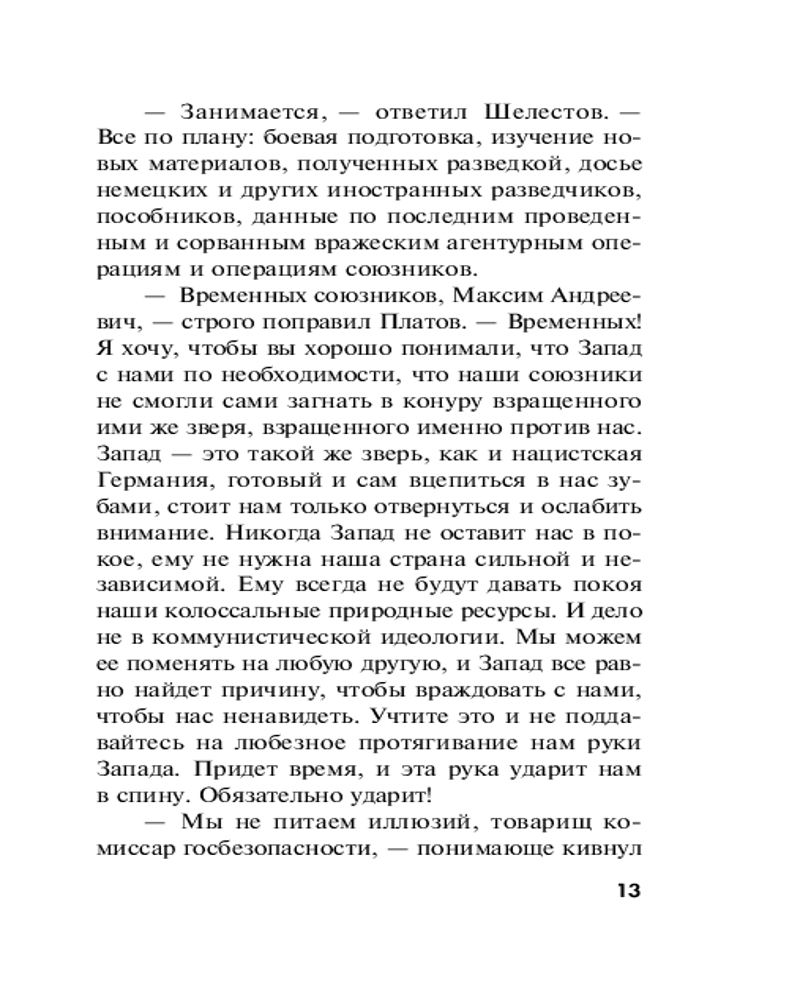 — Занимается, — ответил Шелестов. — Все по плану: боевая подготовка, изучение новых материалов, полученных разведкой, досье немецких и других иностранных разведчиков, пособников, данные по последним проведенным и сорванным вражеским агентурным операциям и операциям союзников.

— Временных союзников, Максим Андреевич, — строго поправил Платов. — Временных! Я хочу, чтобы вы хорошо понимали, что Запад с нами по необходимости, что наши союзники не смогли сами загнать в конуру взращенного ими же зверя, взращенного именно против нас. Запад — это такой же зверь, как и нацистская Германия, готовый и сам вцепиться в нас зубами, стоит нам только отвернуться и ослабить внимание. Никогда Запад не оставит нас в покое, ему не нужна наша страна сильной и независимой. Ему всегда не будут давать покоя наши колоссальные природные ресурсы. И дело не в коммунистической идеологии. Мы можем ее поменять на любую другую, и Запад все равно найдет причину, чтобы враждовать с нами, чтобы нас ненавидеть. Учтите это и не поддавайтесь на любезное протягивание нам руки Запада. Придет время, и эта рука ударит нам в спину. Обязательно ударит!

— Мы не питаем иллюзий, товарищ комиссар госбезопасности, — понимающе кивнул

13